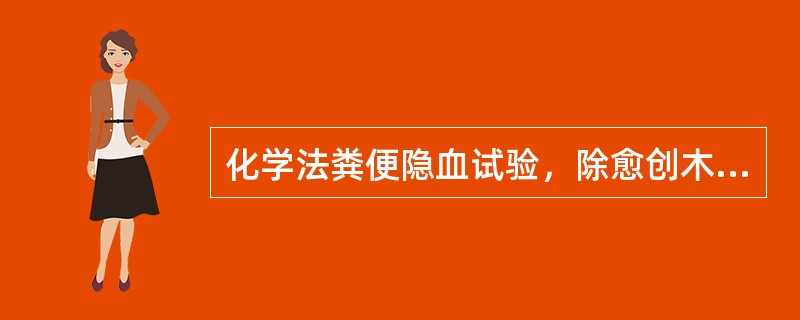 化学法粪便隐血试验，除愈创木...